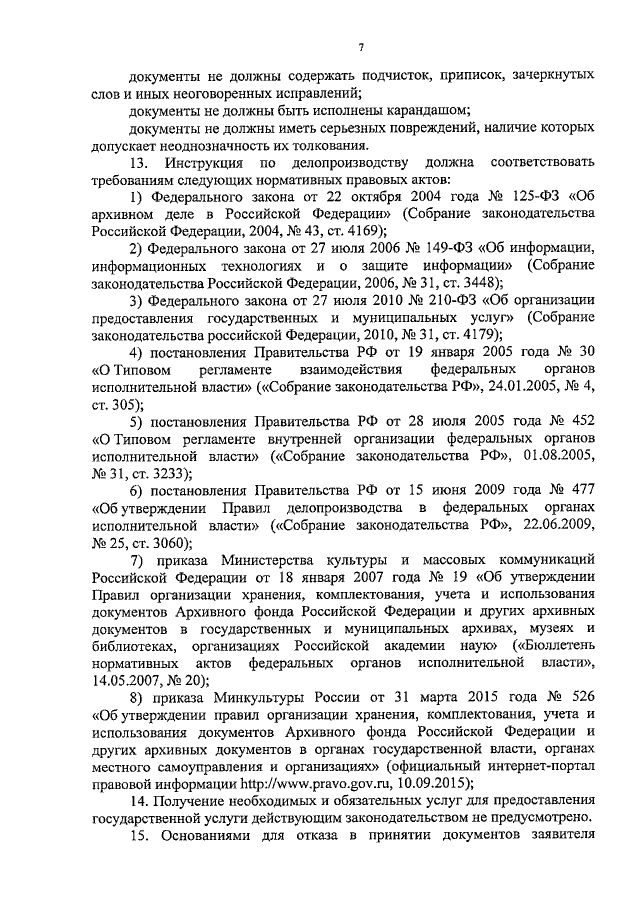 7

документы не должны содержать подчисток, приписок, зачеркнутых слов и иных неоговоренных исправлений;

документы не должны быть исполнены карандашом;

документы не должны иметь серьезных повреждений, наличие которых допускает неоднозначность их толкования.

13. Инструкция по делопроизводству должна соответствовать требованиям следующих нормативных правовых актов:

1) Федерального закона от 22 октября 2004 года № 125-ФЗ «Об архивном деле в Российской Федерации» (Собрание законодательства Российской Федерации, 2004, № 43, ст. 4169);

2) Федерального закона от 27 июля 2006 № 149-ФЗ «Об информации, информационных технологиях и о защите информации» (Собрание законодательства Российской Федерации, 2006, № 31, ст. 3448);

3) Федерального закона от 27 июля 2010 № 210-ФЗ «Об организации предоставления государственных и муниципальных услуг» (Собрание законодательства российской Федерации, 2010, № 31, ст. 4179);

4) постановления Правительства РФ от 19 января 2005 года № 30 «О Типовом регламенте взаимодействия федеральных органов исполнительной власти» («Собрание законодательства РФ», 24.01.2005, № 4, ст. 305);

5) постановления Правительства РФ от 28 июля 2005 года № 452 «О Типовом регламенте внутренней организации федеральных органов исполнительной власти» («Собрание законодательства РФ», 01.08.2005, № 31, ст. 3233);

6) постановления Правительства РФ от 15 июня 2009 года № 477 «Об утверждении Правил делопроизводства в федеральных органах исполнительной власти» («Собрание законодательства РФ», 22.06.2009, № 25, ст. 3060);

7) приказа Министерства культуры и массовых коммуникаций Российской Федерации от 18 января 2007 года № 19 «Об утверждении Правил организации хранения, комплектования, учета и использования документов Архивного фонда Российской Федерации и других архивных документов в государственных и муниципальных архивах, музеях и библиотеках, организациях Российской академии наук» («Бюллетень нормативных актов федеральных органов исполнительной власти», 14.05.2007, № 20);

8) приказа Минкультуры России от 31 марта 2015 года № 526 «Об утверждении правил организации хранения, комплектования, учета и использования документов Архивного фонда Российской Федерации и других архивных документов в органах государственной власти, органах местного самоуправления и организациях» (официальный интернет-портал правовой информации http://www.pravo.gov.ru, 10.09.2015);

14. Получение необходимых и обязательных услуг для предоставления государственной услуги действующим законодательством не предусмотрено.

15. Основаниями для отказа в принятии документов заявителя